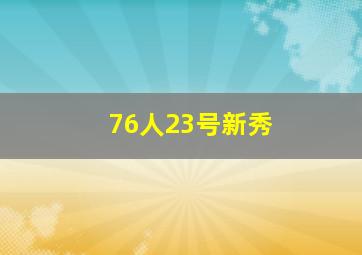 76人23号新秀